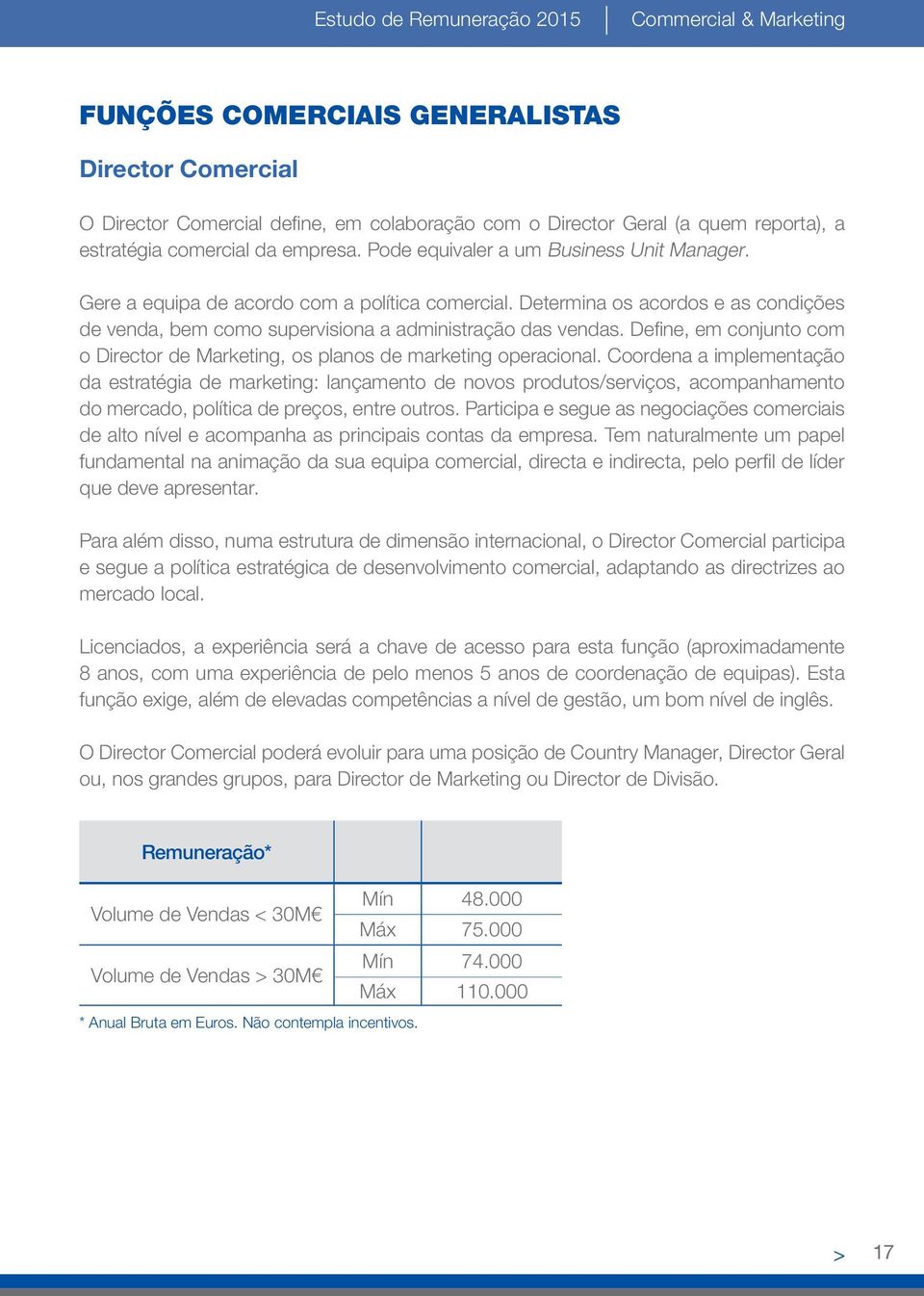 Estudo de Remuneração 2015 | Commercial & Marketing

FUNÇÕES COMERCIAIS GENERALISTAS

Director Comercial

O Director Comercial define, em colaboração com o Director Geral (a quem reporta), a estratégia comercial da empresa. Pode equivaler a um Business Unit Manager.

Gere a equipa de acordo com a política comercial. Determina os acordos e as condições de venda, bem como supervisiona a administração das vendas. Define, em conjunto com o Director de Marketing, os planos de marketing operacional. Coordena a implementação da estratégia de marketing: lançamento de novos produtos/serviços, acompanhamento do mercado, política de preços, entre outros. Participa e segue as negociações comerciais de alto nível e acompanha as principais contas da empresa. Tem naturalmente um papel fundamental na animação da sua equipa comercial, directa e indirecta, pelo perfil de líder que deve apresentar.

Para além disso, numa estrutura de dimensão internacional, o Director Comercial participa e segue a política estratégica de desenvolvimento comercial, adaptando as directrizes ao mercado local.

Licenciados, a experiência será a chave de acesso para esta função (aproximadamente 8 anos, com uma experiência de pelo menos 5 anos de coordenação de equipas). Esta função exige, além de elevadas competências a nível de gestão, um bom nível de inglês.

O Director Comercial poderá evoluir para uma posição de Country Manager, Director Geral ou, nos grandes grupos, para Director de Marketing ou Director de Divisão.

| Remuneração* | | |
|---|---|---|
| Volume de Vendas < 30M€ | Mín | 48.000 |
| | Máx | 75.000 |
| Volume de Vendas > 30M€ | Mín | 74.000 |
| | Máx | 110.000 |

* Anual Bruta em Euros. Não contempla incentivos.

> 17